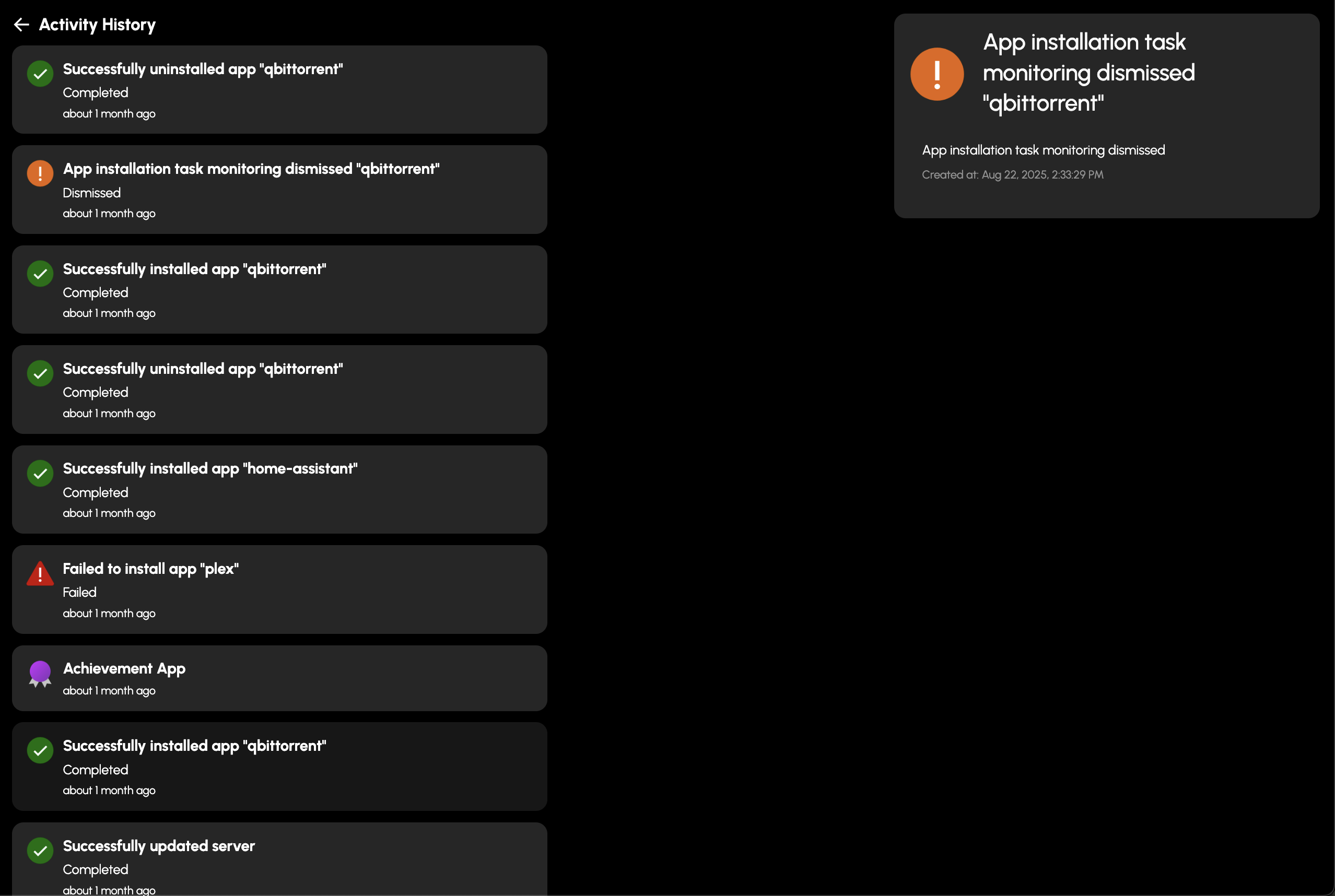 Activity History

Successfully uninstalled app "qbittorrent"
Completed
about 1 month ago

App installation task monitoring dismissed "qbittorrent"
Dismissed
about 1 month ago

Successfully installed app "qbittorrent"
Completed
about 1 month ago

Successfully uninstalled app "qbittorrent"
Completed
about 1 month ago

Successfully installed app "home-assistant"
Completed
about 1 month ago

Failed to install app "plex"
Failed
about 1 month ago

Achievement App
about 1 month ago

Successfully installed app "qbittorrent"
Completed
about 1 month ago

Successfully updated server
Completed
about 1 month ago

App installation task monitoring dismissed "qbittorrent"

App installation task monitoring dismissed
Created at: Aug 22, 2025, 2:33:29 PM